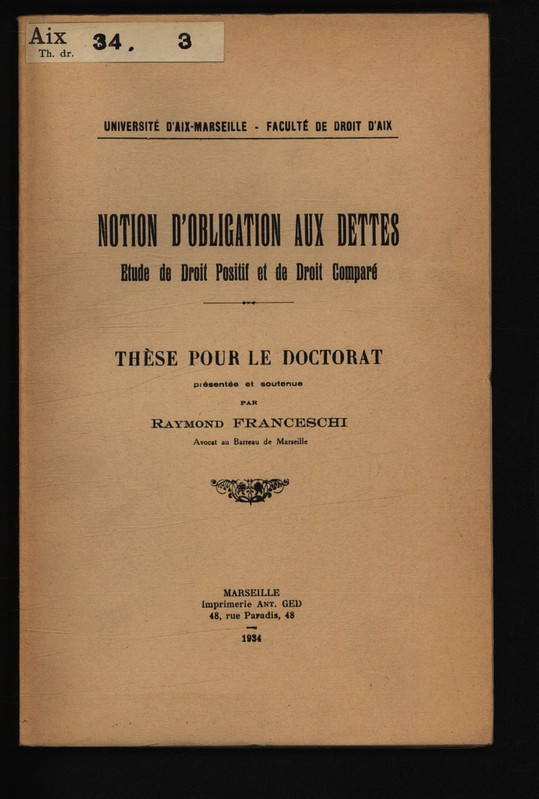 Aix
Th. dr. 34. 3

UNIVERSITÉ D'AIX-MARSEILLE - FACULTÉ DE DROIT D'AIX

NOTION D'OBLIGATION AUX DETTES
Etude de Droit Positif et de Droit Comparé

THÈSE POUR LE DOCTORAT
présentée et soutenue
PAR
RAYMOND FRANCESCHI
Avocat au Barreau de Marseille

MARSEILLE
Imprimerie ANT. GED
48, rue Paradis, 48
1934